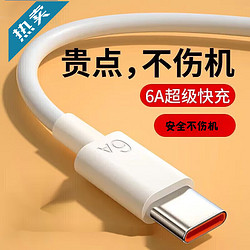 热卖

贵点，不伤机

6A超级快充

安全不伤机

6A